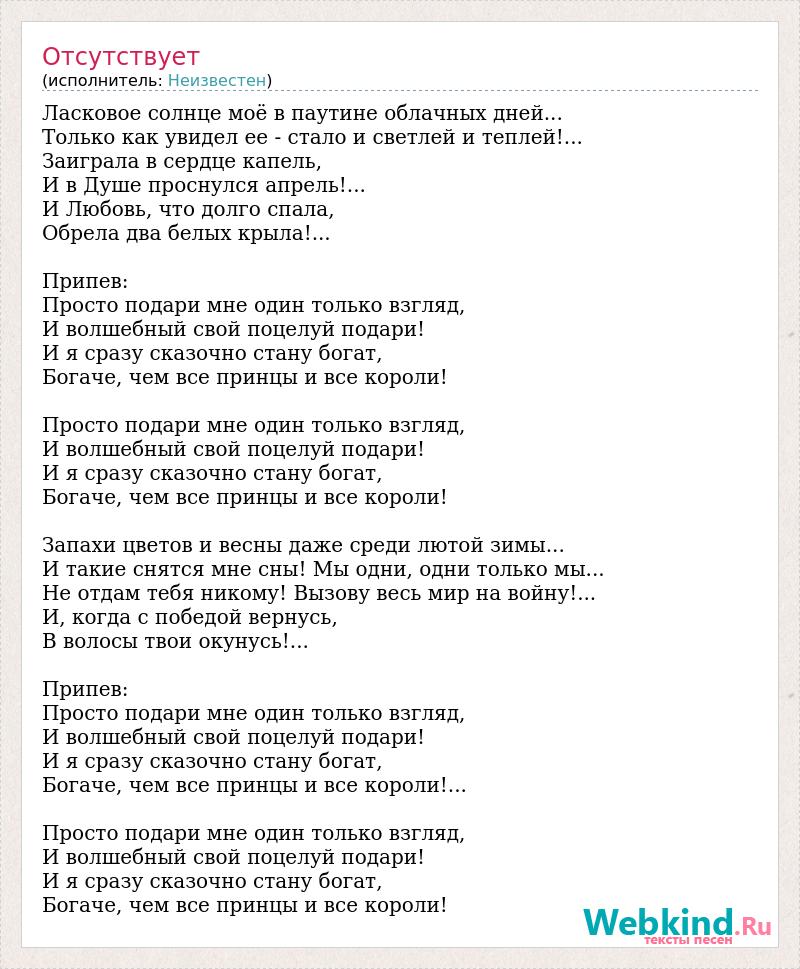 Отсутствует
(исполнитель: Неизвестен)

Ласковое солнце моё в паутине облачных дней...
Только как увидел ее - стало и светлей и теплей!...
Заиграла в сердце капель,
И в Душе проснулся апрель!...
И Любовь, что долго спала,
Обрела два белых крыла!...

Припев:
Просто подари мне один только взгляд,
И волшебный свой поцелуй подари!
И я сразу сказочно стану богат,
Богаче, чем все принцы и все короли!

Просто подари мне один только взгляд,
И волшебный свой поцелуй подари!
И я сразу сказочно стану богат,
Богаче, чем все принцы и все короли!

Запахи цветов и весны даже среди лютой зимы...
И такие снятся мне сны! Мы одни, одни только мы...
Не отдам тебя никому! Вызову весь мир на войну!...
И, когда с победой вернусь,
В волосы твои окунусь!...

Припев:
Просто подари мне один только взгляд,
И волшебный свой поцелуй подари!
И я сразу сказочно стану богат,
Богаче, чем все принцы и все короли!...

Просто подари мне один только взгляд,
И волшебный свой поцелуй подари!
И я сразу сказочно стану богат,
Богаче, чем все принцы и все короли!

Webkind.Ru
тексты песен